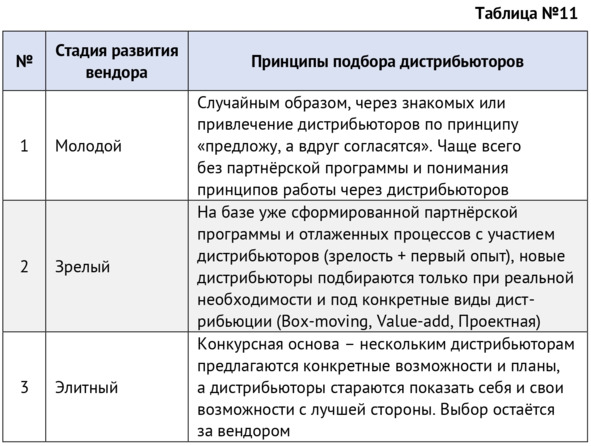 Таблица №11

| № | Стадия развития вендора | Принципы подбора дистрибьюторов |
|---|---|---|
| 1 | Молодой | Случайным образом, через знакомых или привлечение дистрибьюторов по принципу «предложу, а вдруг согласятся». Чаще всего без партнёрской программы и понимания принципов работы через дистрибьюторов |
| 2 | Зрелый | На базе уже сформированной партнёрской программы и отлаженных процессов с участием дистрибьюторов (зрелость + первый опыт), новые дистрибьюторы подбираются только при реальной необходимости и под конкретные виды дистрибьюции (Box-moving, Value-add, Проектная) |
| 3 | Элитный | Конкурсная основа – нескольким дистрибьюторам предлагаются конкретные возможности и планы, а дистрибьюторы стараются показать себя и свои возможности с лучшей стороны. Выбор остаётся за вендором |